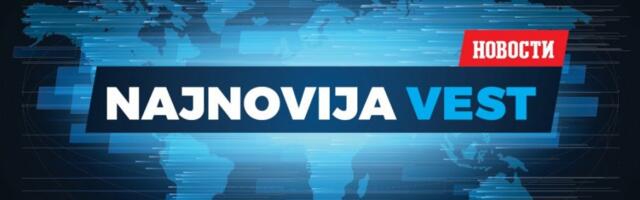 НОВОСТИ

NAJNOVIJA VEST